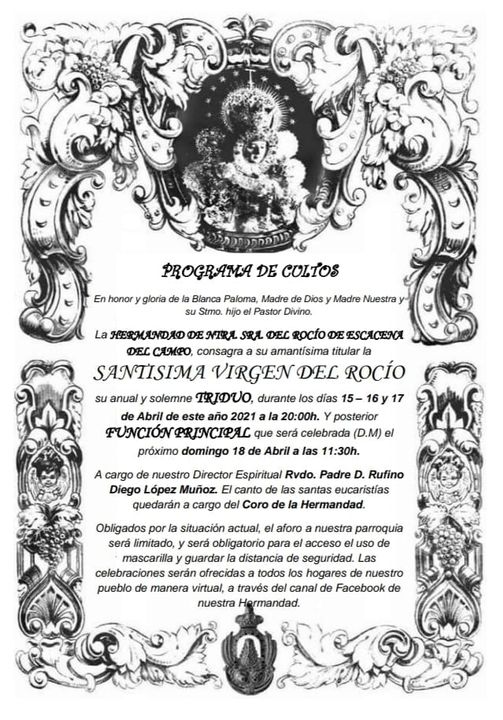 PROGRAMA DE CULTOS

En honor y gloria de la Blanca Paloma, Madre de Dios y Madre Nuestra y su Stmo. hijo el Pastor Divino.

La HERMANDAD DE NTRA. SRA. DEL ROCÍO DE ESCACENA DEL CAMPO, consagra a su amantísima titular la

SANTISIMA VIRGEN DEL ROCÍO

su anual y solemne TRIDUO, durante los días 15 – 16 y 17 de Abril de este año 2021 a la 20:00h. Y posterior FUNCIÓN PRINCIPAL que será celebrada (D.M) el próximo domingo 18 de Abril a las 11:30h.

A cargo de nuestro Director Espiritual Rvdo. Padre D. Rufino Diego López Muñoz. El canto de las santas eucaristías quedarán a cargo del Coro de la Hermandad.

Obligados por la situación actual, el aforo a nuestra parroquia será limitado, y será obligatorio para el acceso el uso de mascarilla y guardar la distancia de seguridad. Las celebraciones serán ofrecidas a todos los hogares de nuestro pueblo de manera virtual, a través del canal de Facebook de nuestra Hermandad.